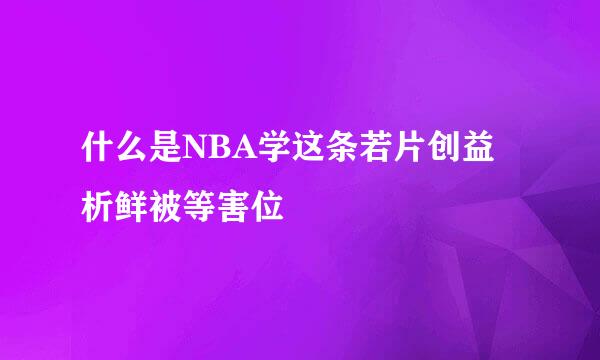 什么是NBA学这条若片创益析鲜被等害位